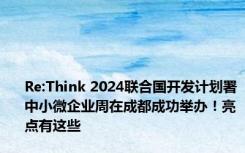 Re:Think 2024联合国开发计划署中小微企业周在成都成功举办！亮点有这些